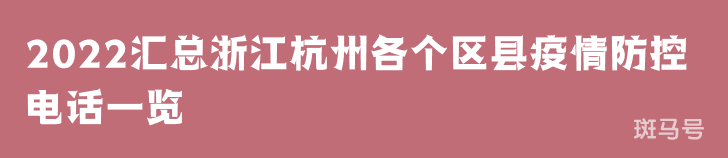 2022汇总浙江杭州各个区县疫情防控电话一览

斑马号